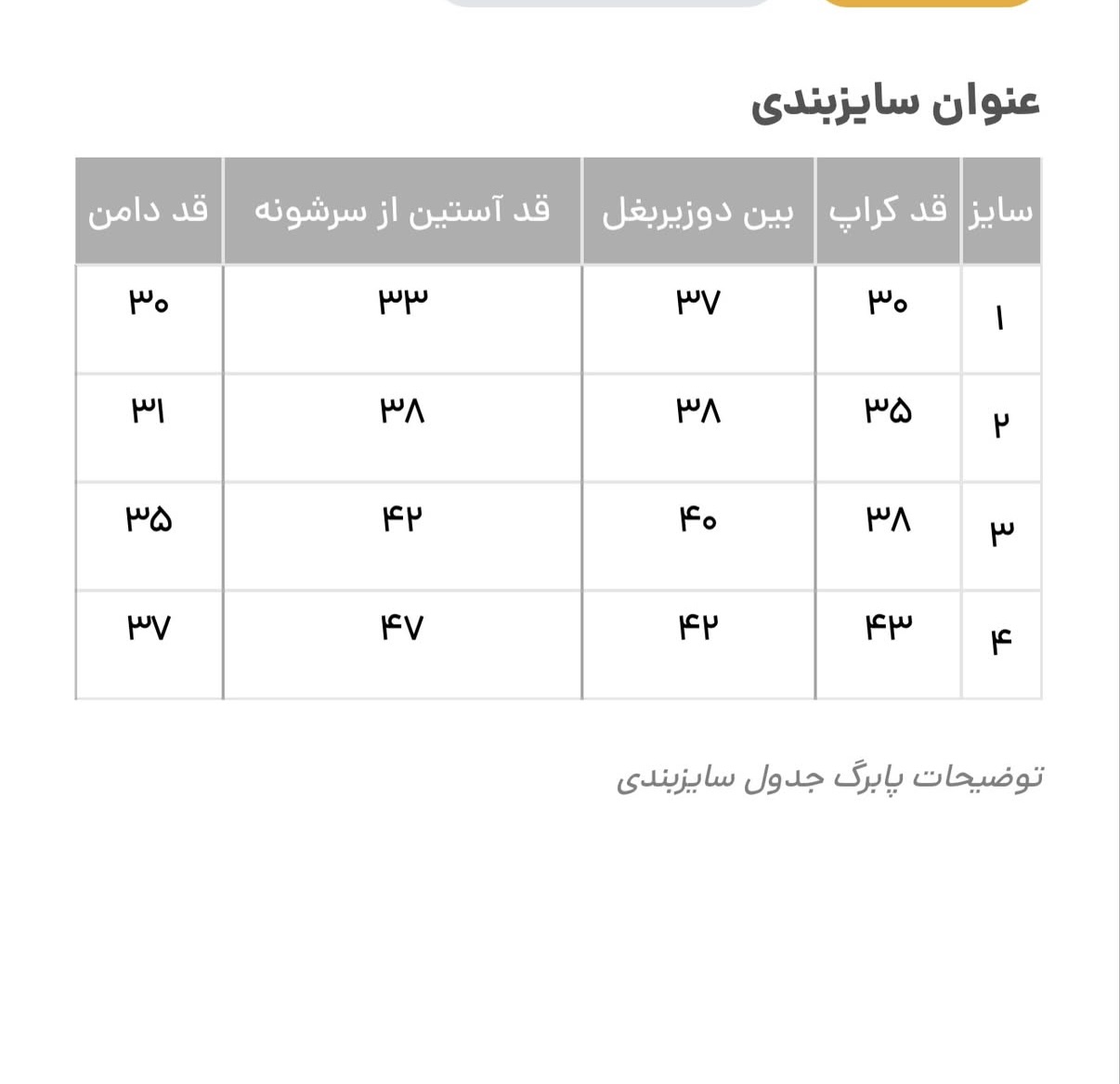 عنوان سایزبندی

| سایز | قد کراپ | بین دوزیربغل | قد آستین از سرشونه | قد دامن |
|---|---|---|---|---|
| ۱ | ۳۰ | ۳۷ | ۳۳ | ۳۰ |
| ۲ | ۳۵ | ۳۸ | ۳۸ | ۳۱ |
| ۳ | ۳۸ | ۴۰ | ۴۲ | ۳۵ |
| ۴ | ۴۳ | ۴۲ | ۴۷ | ۳۷ |

توضیحات پابرگ جدول سایزبندی